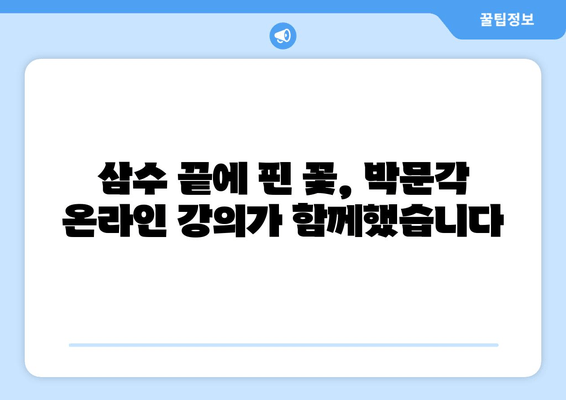 꿀팁정보

삼수 끝에 핀 꽃, 박문각 온라인 강의가 함께했습니다